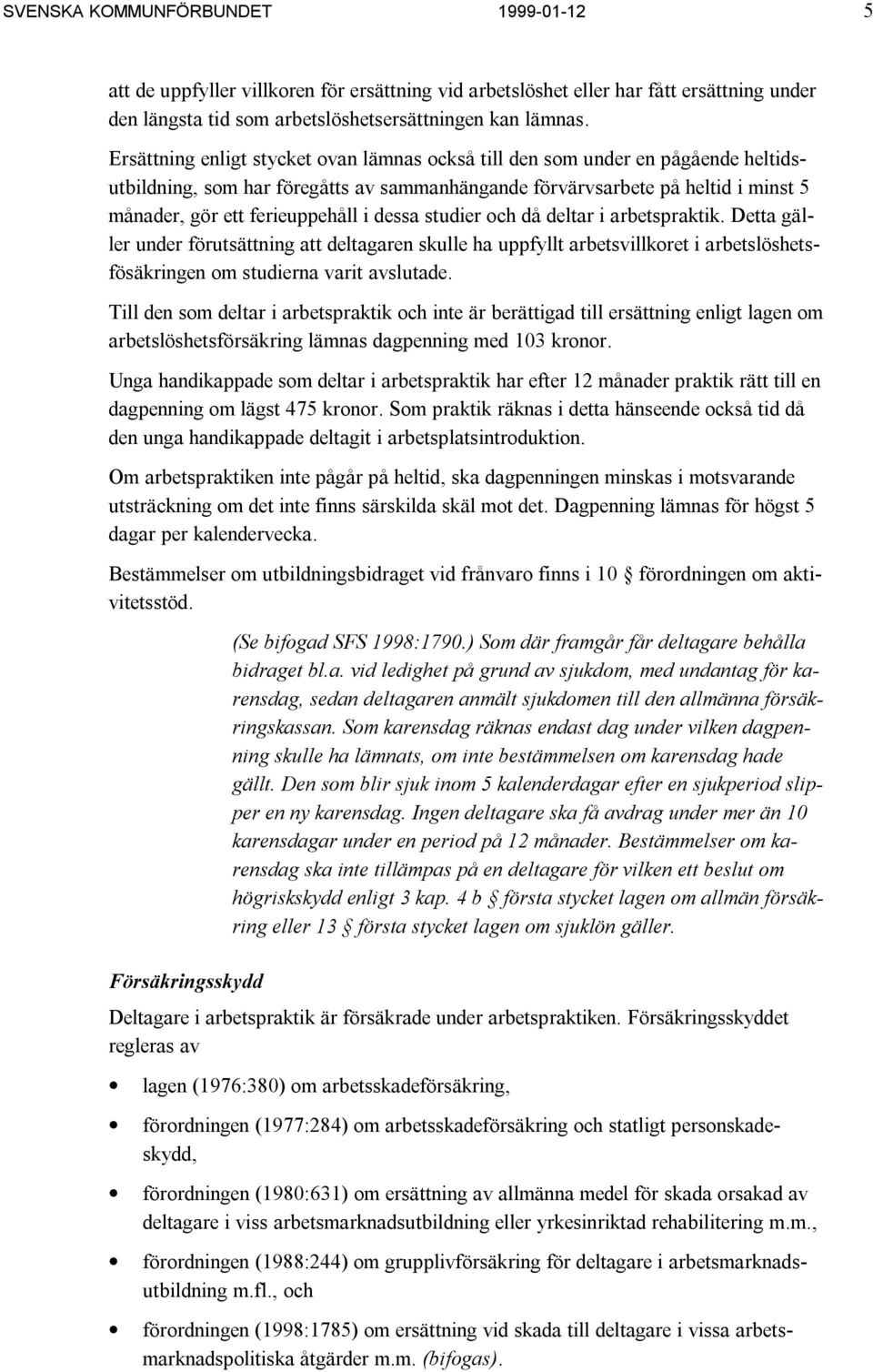 SVENSKA KOMMUNFÖRBUNDET 1999-01-12 5

att de uppfyller villkoren för ersättning vid arbetslöshet eller har fått ersättning under den längsta tid som arbetslöshetsersättningen kan lämnas.

Ersättning enligt stycket ovan lämnas också till den som under en pågående heltidsutbildning, som har föregåtts av sammanhängande förvärvsarbete på heltid i minst 5 månader, gör ett ferieuppehåll i dessa studier och då deltar i arbetspraktik. Detta gäller under förutsättning att deltagaren skulle ha uppfyllt arbetsvillkoret i arbetslöshetsfösäkringen om studierna varit avslutade.

Till den som deltar i arbetspraktik och inte är berättigad till ersättning enligt lagen om arbetslöshetsförsäkring lämnas dagpenning med 103 kronor.

Unga handikappade som deltar i arbetspraktik har efter 12 månader praktik rätt till en dagpenning om lägst 475 kronor. Som praktik räknas i detta hänseende också tid då den unga handikappade deltagit i arbetsplatsintroduktion.

Om arbetspraktiken inte pågår på heltid, ska dagpenningen minskas i motsvarande utsträckning om det inte finns särskilda skäl mot det. Dagpenning lämnas för högst 5 dagar per kalendervecka.

Bestämmelser om utbildningsbidraget vid frånvaro finns i 10 § förordningen om aktivitetsstöd.

(Se bifogad SFS 1998:1790.) Som där framgår får deltagare behålla bidraget bl.a. vid ledighet på grund av sjukdom, med undantag för karensdag, sedan deltagaren anmält sjukdomen till den allmänna försäkringskassan. Som karensdag räknas endast dag under vilken dagpenning skulle ha lämnats, om inte bestämmelsen om karensdag hade gällt. Den som blir sjuk inom 5 kalenderdagar efter en sjukperiod slipper en ny karensdag. Ingen deltagare ska få avdrag under mer än 10 karensdagar under en period på 12 månader. Bestämmelser om karensdag ska inte tillämpas på en deltagare för vilken ett beslut om högriskskydd enligt 3 kap. 4 b § första stycket lagen om allmän försäkring eller 13 § första stycket lagen om sjuklön gäller.

Försäkringsskydd

Deltagare i arbetspraktik är försäkrade under arbetspraktiken. Försäkringsskyddet regleras av

• lagen (1976:380) om arbetsskadeförsäkring,

• förordningen (1977:284) om arbetsskadeförsäkring och statligt personskadeskydd,

• förordningen (1980:631) om ersättning av allmänna medel för skada orsakad av deltagare i viss arbetsmarknadsutbildning eller yrkesinriktad rehabilitering m.m.,

• förordningen (1988:244) om grupplivförsäkring för deltagare i arbetsmarknadsutbildning m.fl., och

• förordningen (1998:1785) om ersättning vid skada till deltagare i vissa arbetsmarknadspolitiska åtgärder m.m. (bifogas).